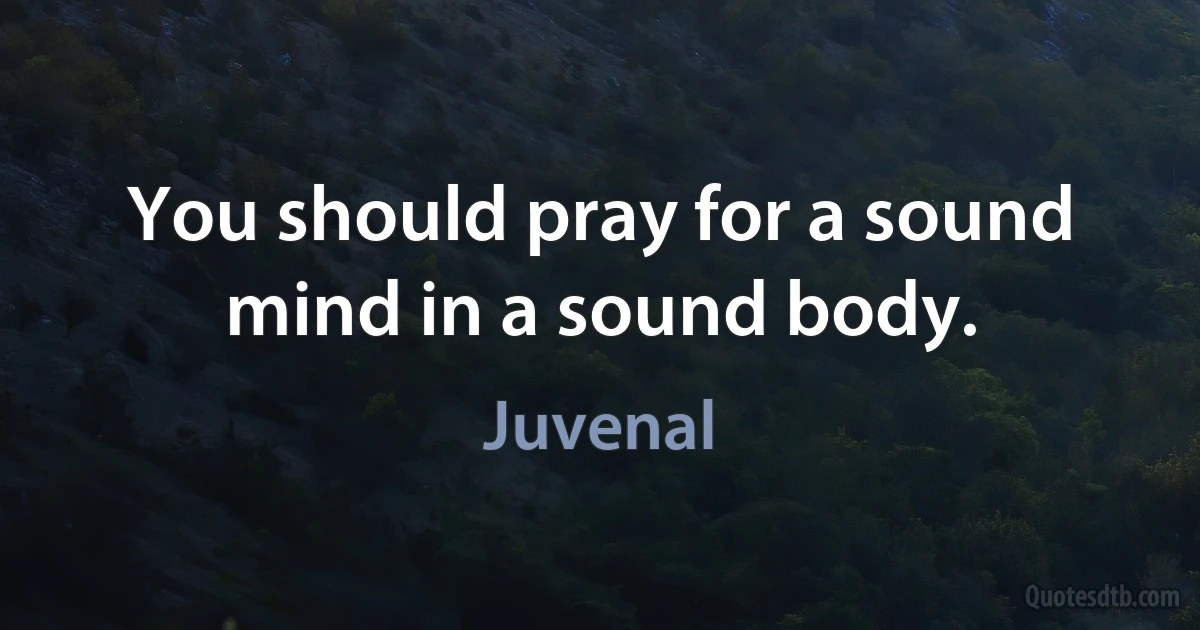 You should pray for a sound mind in a sound body.

Juvenal

Quotesdtb.com